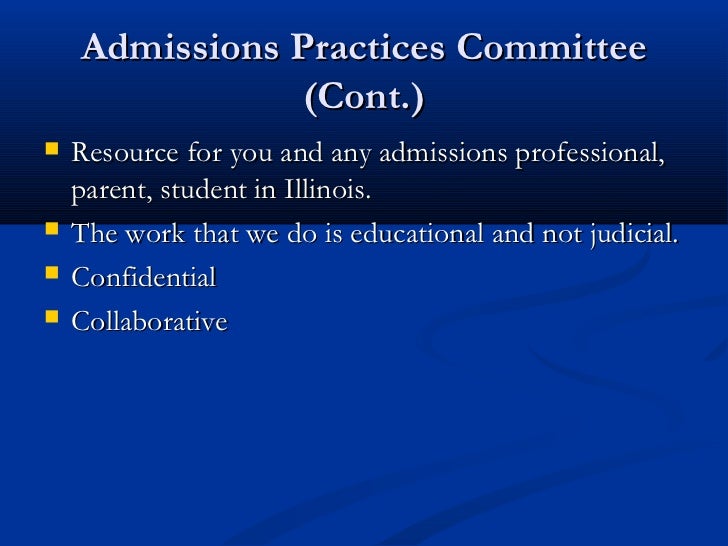 Admissions Practices Committee (Cont.)

• Resource for you and any admissions professional, parent, student in Illinois.
• The work that we do is educational and not judicial.
• Confidential
• Collaborative